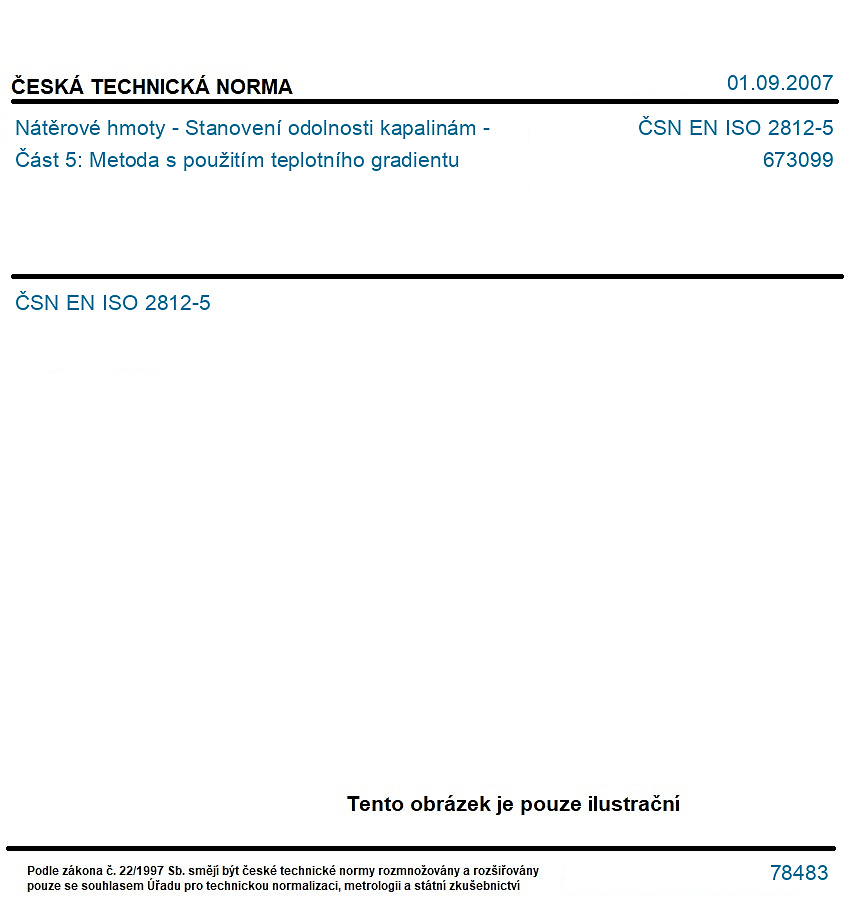 ČESKÁ TECHNICKÁ NORMA

01.09.2007

Nátěrové hmoty - Stanovení odolnosti kapalinám - Část 5: Metoda s použitím teplotního gradientu

ČSN EN ISO 2812-5
673099

ČSN EN ISO 2812-5

Tento obrázek je pouze ilustrační

Podle zákona č. 22/1997 Sb. smějí být české technické normy rozmnožovány a rozšiřovány pouze se souhlasem Úřadu pro technickou normalizaci, metrologii a státní zkušebnictví

78483